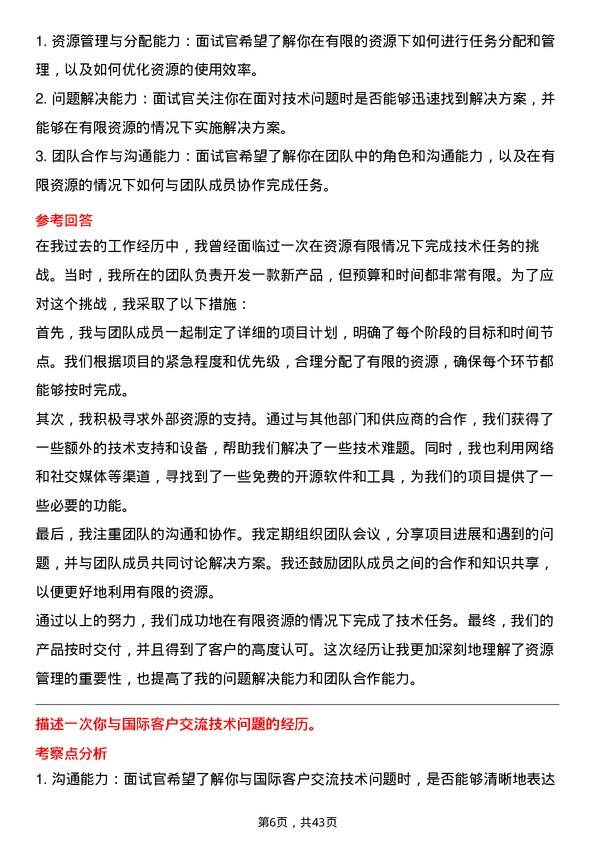 1. 资源管理与分配能力：面试官希望了解你在有限的资源下如何进行任务分配和管理，以及如何优化资源的使用效率。
2. 问题解决能力：面试官关注你在面对技术问题时是否能够迅速找到解决方案，并能够在有限资源的情况下实施解决方案。
3. 团队合作与沟通能力：面试官希望了解你在团队中的角色和沟通能力，以及在有限资源的情况下如何与团队成员协作完成任务。

参考回答

在我过去的工作经历中，我曾经面临过一次在资源有限情况下完成技术任务的挑战。当时，我所在的团队负责开发一款新产品，但预算和时间都非常有限。为了应对这个挑战，我采取了以下措施：

首先，我与团队成员一起制定了详细的项目计划，明确了每个阶段的目标和时间节点。我们根据项目的紧急程度和优先级，合理分配了有限的资源，确保每个环节都能够按时完成。

其次，我积极寻求外部资源的支持。通过与其他部门和供应商的合作，我们获得了一些额外的技术支持和设备，帮助我们解决了一些技术难题。同时，我也利用网络和社交媒体等渠道，寻找到了一些免费的开源软件和工具，为我们的项目提供了一些必要的功能。

最后，我注重团队的沟通和协作。我定期组织团队会议，分享项目进展和遇到的问题，并与团队成员共同讨论解决方案。我还鼓励团队成员之间的合作和知识共享，以便更好地利用有限的资源。

通过以上的努力，我们成功地在有限资源的情况下完成了技术任务。最终，我们的产品按时交付，并且得到了客户的高度认可。这次经历让我更加深刻地理解了资源管理的重要性，也提高了我的问题解决能力和团队合作能力。

描述一次你与国际客户交流技术问题的经历。

考察点分析

1. 沟通能力：面试官希望了解你与国际客户交流技术问题时，是否能够清晰地表达

第6页，共43页